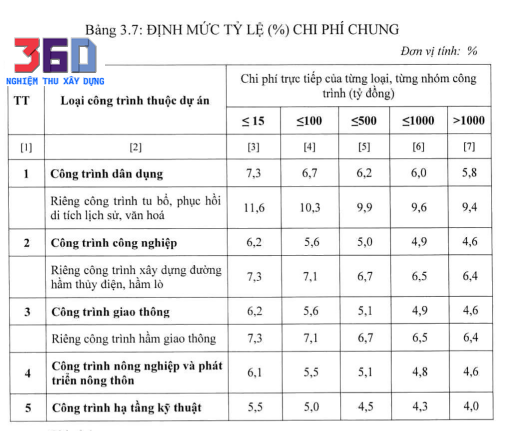 Bảng 3.7: ĐỊNH MỨC TỶ LỆ (%) CHI PHÍ CHUNG

360
NGHIỆM THU XÂY DỰNG

Đơn vị tính: %

| TT | Loại công trình thuộc dự án | Chi phí trực tiếp của từng loại, từng nhóm công trình (tỷ đồng) | | | | |
|---|---|---|---|---|---|---|
| | | ≤ 15 | ≤100 | ≤500 | ≤1000 | >1000 |
| [1] | [2] | [3] | [4] | [5] | [6] | [7] |
| 1 | Công trình dân dụng | 7,3 | 6,7 | 6,2 | 6,0 | 5,8 |
| | Riêng công trình tu bổ, phục hồi di tích lịch sử, văn hoá | 11,6 | 10,3 | 9,9 | 9,6 | 9,4 |
| 2 | Công trình công nghiệp | 6,2 | 5,6 | 5,0 | 4,9 | 4,6 |
| | Riêng công trình xây dựng đường hầm thủy điện, hầm lò | 7,3 | 7,1 | 6,7 | 6,5 | 6,4 |
| 3 | Công trình giao thông | 6,2 | 5,6 | 5,1 | 4,9 | 4,6 |
| | Riêng công trình hầm giao thông | 7,3 | 7,1 | 6,7 | 6,5 | 6,4 |
| 4 | Công trình nông nghiệp và phát triển nông thôn | 6,1 | 5,5 | 5,1 | 4,8 | 4,6 |
| 5 | Công trình hạ tầng kỹ thuật | 5,5 | 5,0 | 4,5 | 4,3 | 4,0 |